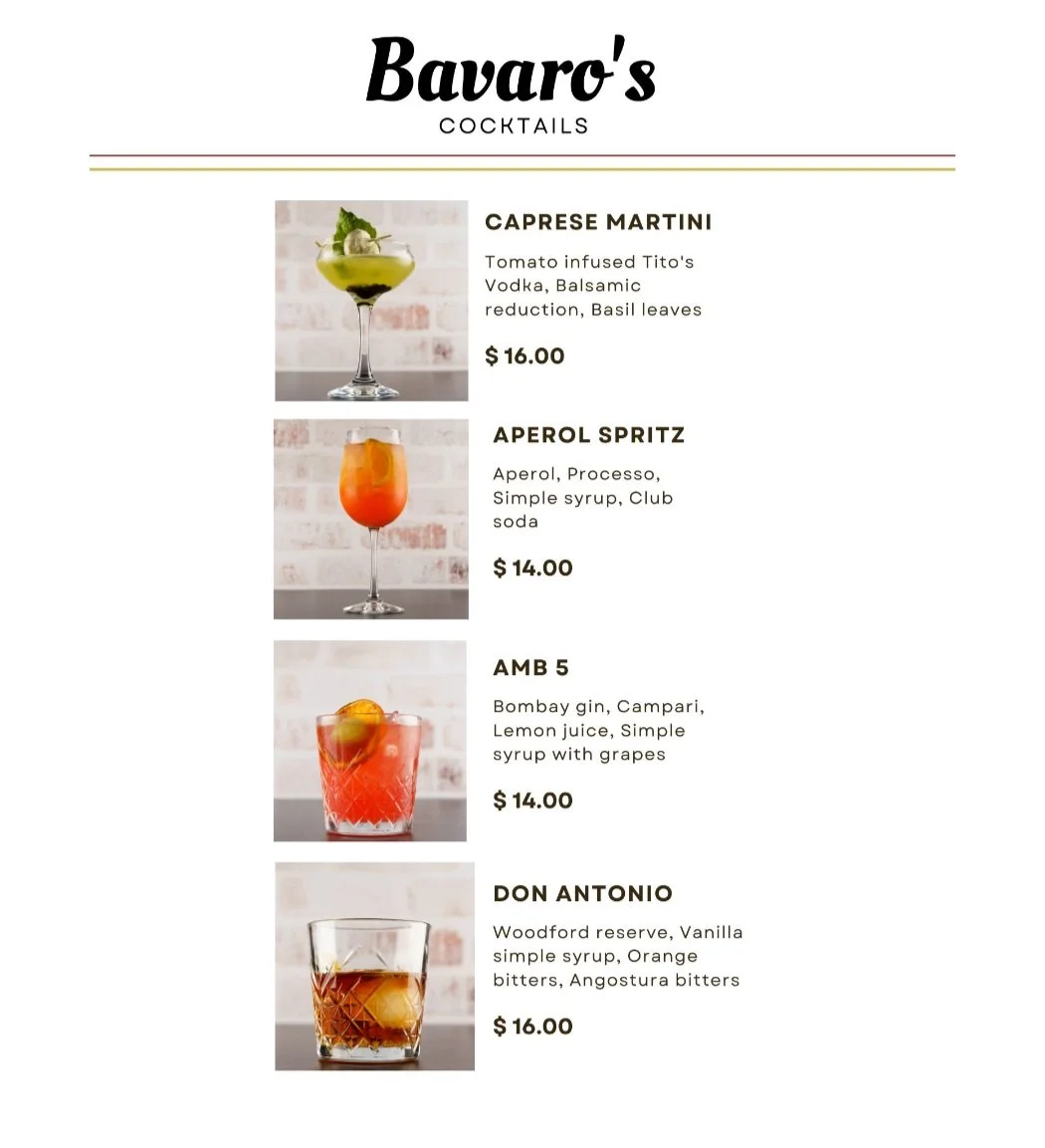 Bavaro's
COCKTAILS

CAPRESE MARTINI

Tomato infused Tito's Vodka, Balsamic reduction, Basil leaves

$ 16.00

APEROL SPRITZ

Aperol, Processo, Simple syrup, Club soda

$ 14.00

AMB 5

Bombay gin, Campari, Lemon juice, Simple syrup with grapes

$ 14.00

DON ANTONIO

Woodford reserve, Vanilla simple syrup, Orange bitters, Angostura bitters

$ 16.00